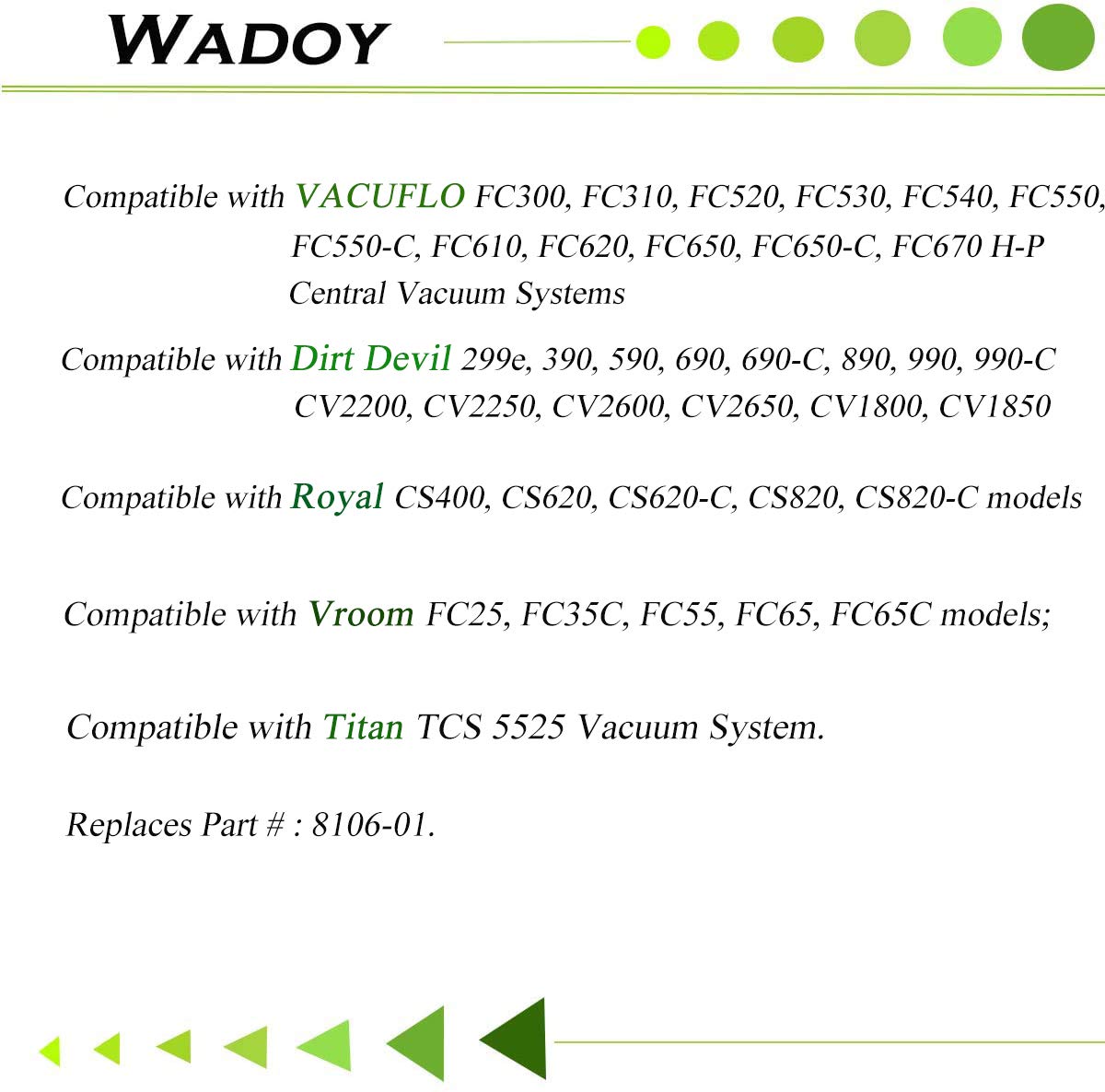 WADOY

Compatible with VACUFLO FC300, FC310, FC520, FC530, FC540, FC550, FC550-C, FC610, FC620, FC650, FC650-C, FC670 H-P Central Vacuum Systems

Compatible with Dirt Devil 299e, 390, 590, 690, 690-C, 890, 990, 990-C CV2200, CV2250, CV2600, CV2650, CV1800, CV1850

Compatible with Royal CS400, CS620, CS620-C, CS820, CS820-C models

Compatible with Vroom FC25, FC35C, FC55, FC65, FC65C models;

Compatible with Titan TCS 5525 Vacuum System.

Replaces Part # : 8106-01.